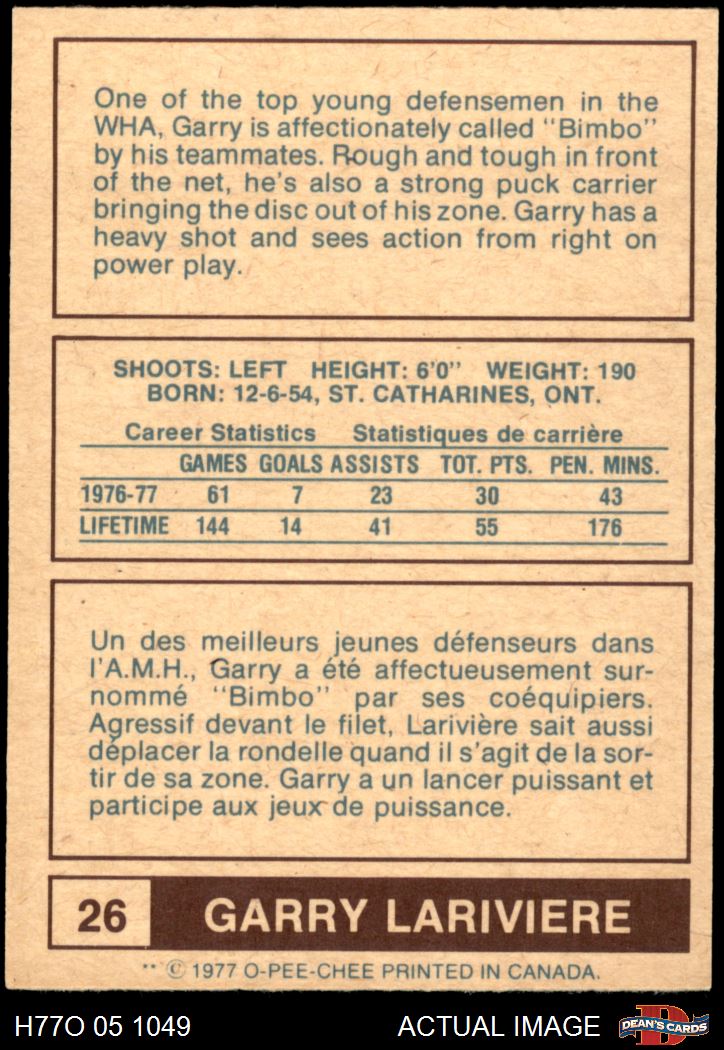 One of the top young defensemen in the WHA, Garry is affectionately called "Bimbo" by his teammates. Rough and tough in front of the net, he's also a strong puck carrier bringing the disc out of his zone. Garry has a heavy shot and sees action from right on power play.

SHOOTS: LEFT HEIGHT: 6'0" WEIGHT: 190
BORN: 12-6-54, ST. CATHARINES, ONT.

Career Statistics Statistiques de carrière

| | GAMES | GOALS | ASSISTS | TOT. PTS. | PEN. MINS. |
|---|---|---|---|---|---|
| 1976-77 | 61 | 7 | 23 | 30 | 43 |
| LIFETIME | 144 | 14 | 41 | 55 | 176 |

Un des meilleurs jeunes défenseurs dans l'A.M.H., Garry a été affectueusement surnommé "Bimbo" par ses coéquipiers. Agressif devant le filet, Larivière sait aussi déplacer la rondelle quand il s'agit de la sortir de sa zone. Garry a un lancer puissant et participe aux jeux de puissance.

26 GARRY LARIVIERE

** © 1977 O-PEE-CHEE PRINTED IN CANADA.

H77O 05 1049 ACTUAL IMAGE DEAN'S CARDS